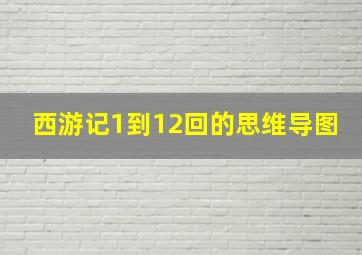 西游记1到12回的思维导图